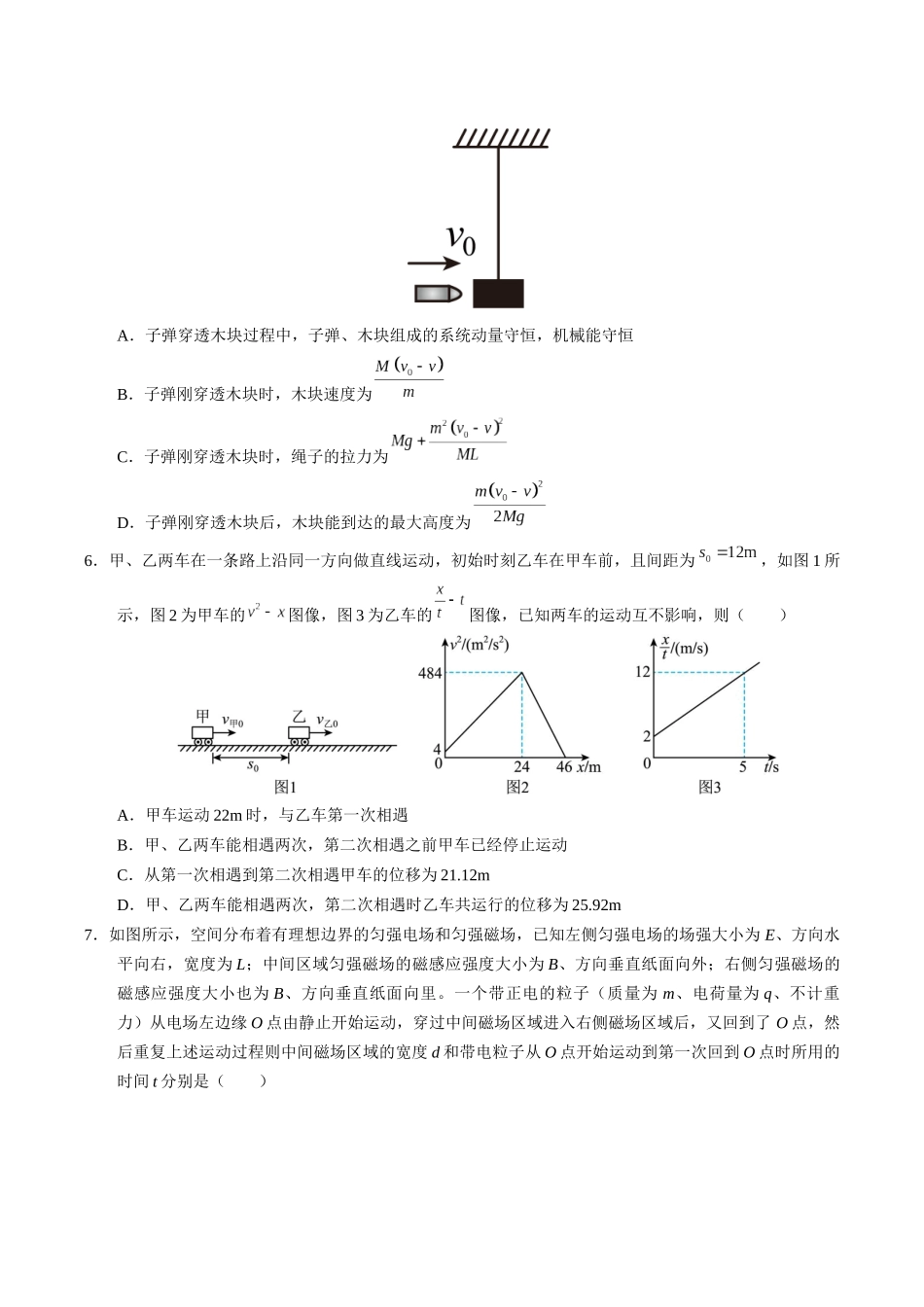 $v_0$

A．子弹穿透木块过程中，子弹、木块组成的系统动量守恒，机械能守恒

B．子弹刚穿透木块时，木块速度为$\frac{M(v_0-v)}{m}$

C．子弹刚穿透木块时，绳子的拉力为$Mg+\frac{m^2(v_0-v)^2}{ML}$

D．子弹刚穿透木块后，木块能到达的最大高度为$\frac{m(v_0-v)^2}{2Mg}$

6．甲、乙两车在一条路上沿同一方向做直线运动，初始时刻乙车在甲车前，且间距为$s_0=12m$，如图1所示，图2为甲车的$v^2-x$图像，图3为乙车的$\frac{x}{t}-t$图像，已知两车的运动互不影响，则（　　）

甲 $v_{甲0}$ 乙 $v_{乙0}$ $s_0$ 图1

$v^2/(m^2/s^2)$ 484 4 0 24 46 x/m 图2

$\frac{x}{t}/(m/s)$ 12 2 0 5 t/s 图3

A．甲车运动22m时，与乙车第一次相遇

B．甲、乙两车能相遇两次，第二次相遇之前甲车已经停止运动

C．从第一次相遇到第二次相遇甲车的位移为21.12m

D．甲、乙两车能相遇两次，第二次相遇时乙车共运行的位移为25.92m

7．如图所示，空间分布着有理想边界的匀强电场和匀强磁场，已知左侧匀强电场的场强大小为E、方向水平向右，宽度为L；中间区域匀强磁场的磁感应强度大小为B、方向垂直纸面向外；右侧匀强磁场的磁感应强度大小也为B、方向垂直纸面向里。一个带正电的粒子（质量为m、电荷量为q、不计重力）从电场左边缘O点由静止开始运动，穿过中间磁场区域进入右侧磁场区域后，又回到了O点，然后重复上述运动过程则中间磁场区域的宽度d和带电粒子从O点开始运动到第一次回到O点时所用的时间t分别是（　　）